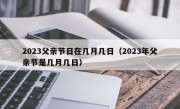 2023父亲节日在几月几日（2023年父亲节是几月几日）